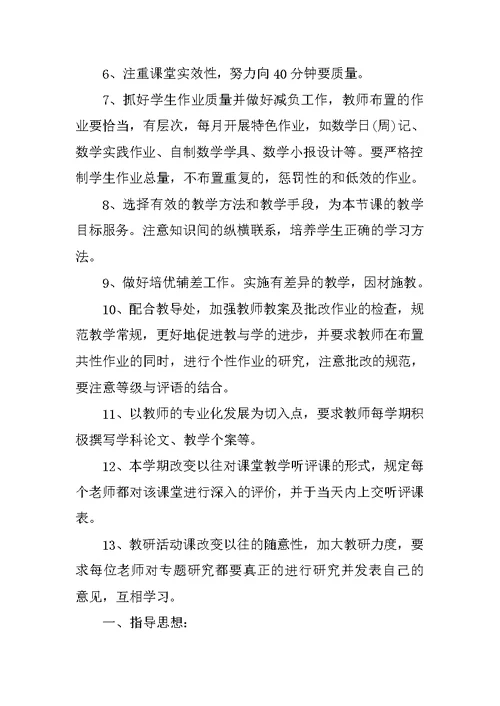 6、注重课堂实效性，努力向 40 分钟要质量。

7、抓好学生作业质量并做好减负工作，教师布置的作业要恰当，有层次，每月开展特色作业，如数学日(周)记、数学实践作业、自制数学学具、数学小报设计等。要严格控制学生作业总量，不布置重复的，惩罚性的和低效的作业。

8、选择有效的教学方法和教学手段，为本节课的教学目标服务。注意知识间的纵横联系，培养学生正确的学习方法。

9、做好培优辅差工作。实施有差异的教学，因材施教。

10、配合教导处，加强教师教案及批改作业的检查，规范教学常规，更好地促进教与学的进步，并要求教师在布置共性作业的同时，进行个性作业的研究，注意批改的规范，要注意等级与评语的结合。

11、以教师的专业化发展为切入点，要求教师每学期积极撰写学科论文、教学个案等。

12、本学期改变以往对课堂教学听评课的形式，规定每个老师都对该课堂进行深入的评价，并于当天内上交听评课表。

13、教研活动课改变以往的随意性，加大教研力度，要求每位老师对专题研究都要真正的进行研究并发表自己的意见，互相学习。

一、指导思想：